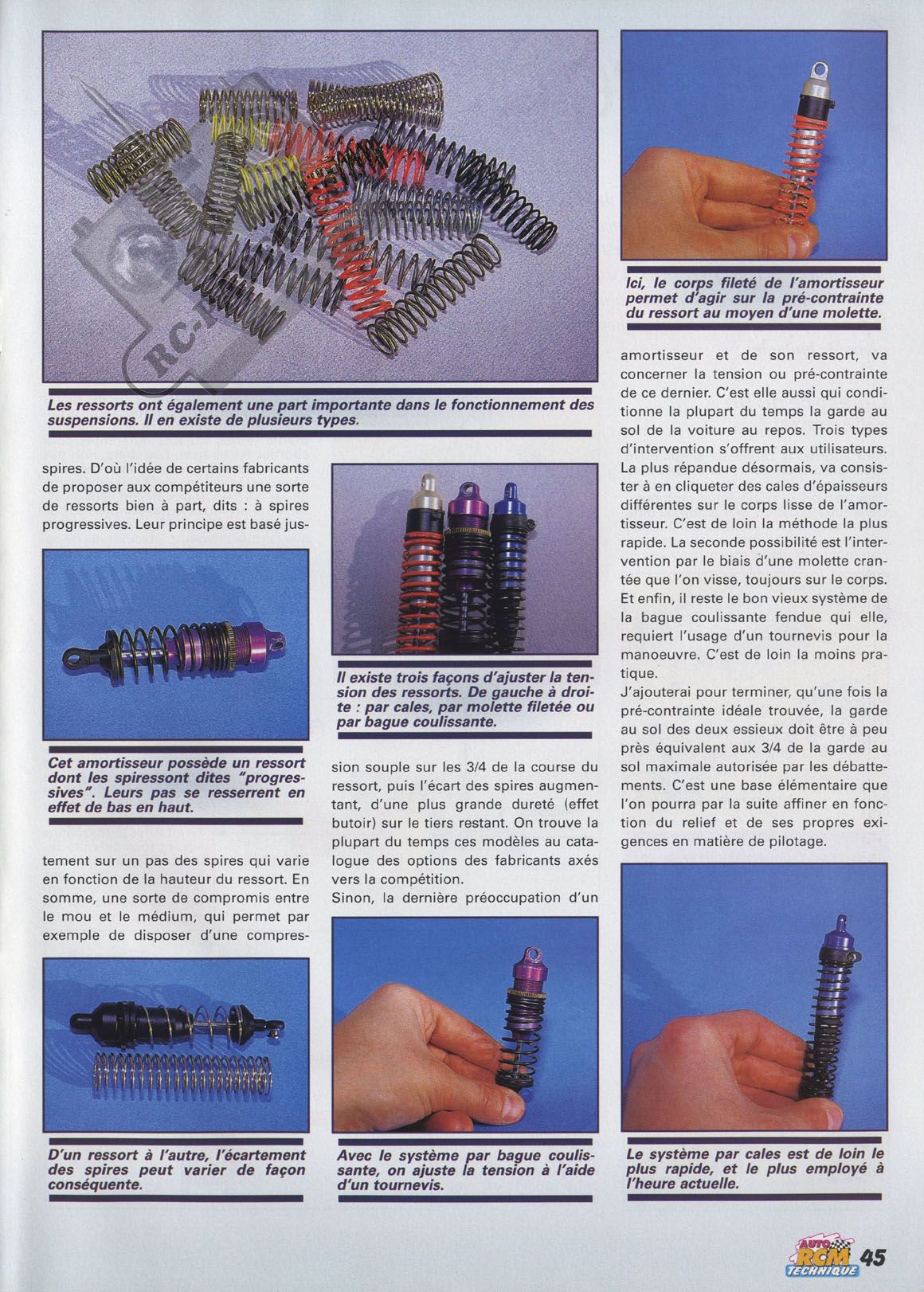 Les ressorts ont également une part importante dans le fonctionnement des suspensions. Il en existe de plusieurs types.

spires. D'où l'idée de certains fabricants de proposer aux compétiteurs une sorte de ressorts bien à part, dits : à spires progressives. Leur principe est basé jus-

Cet amortisseur possède un ressort dont les spiressont dites "progressives". Leurs pas se resserrent en effet de bas en haut.

tement sur un pas des spires qui varie en fonction de la hauteur du ressort. En somme, une sorte de compromis entre le mou et le médium, qui permet par exemple de disposer d'une compres-

D'un ressort à l'autre, l'écartement des spires peut varier de façon conséquente.

Il existe trois façons d'ajuster la tension des ressorts. De gauche à droite : par cales, par molette filetée ou par bague coulissante.

sion souple sur les 3/4 de la course du ressort, puis l'écart des spires augmentant, d'une plus grande dureté (effet butoir) sur le tiers restant. On trouve la plupart du temps ces modèles au catalogue des options des fabricants axés vers la compétition.
Sinon, la dernière préoccupation d'un

Avec le système par bague coulissante, on ajuste la tension à l'aide d'un tournevis.

Ici, le corps fileté de l'amortisseur permet d'agir sur la pré-contrainte du ressort au moyen d'une molette.

amortisseur et de son ressort, va concerner la tension ou pré-contrainte de ce dernier. C'est elle aussi qui conditionne la plupart du temps la garde au sol de la voiture au repos. Trois types d'intervention s'offrent aux utilisateurs. La plus répandue désormais, va consister à en cliqueter des cales d'épaisseurs différentes sur le corps lisse de l'amortisseur. C'est de loin la méthode la plus rapide. La seconde possibilité est l'intervention par le biais d'une molette crantée que l'on visse, toujours sur le corps. Et enfin, il reste le bon vieux système de la bague coulissante fendue qui elle, requiert l'usage d'un tournevis pour la manoeuvre. C'est de loin la moins pratique.
J'ajouterai pour terminer, qu'une fois la pré-contrainte idéale trouvée, la garde au sol des deux essieux doit être à peu près équivalent aux 3/4 de la garde au sol maximale autorisée par les débattements. C'est une base élémentaire que l'on pourra par la suite affiner en fonction du relief et de ses propres exigences en matière de pilotage.

Le système par cales est de loin le plus rapide, et le plus employé à l'heure actuelle.

AUTO RCM TECHNIQUE 45